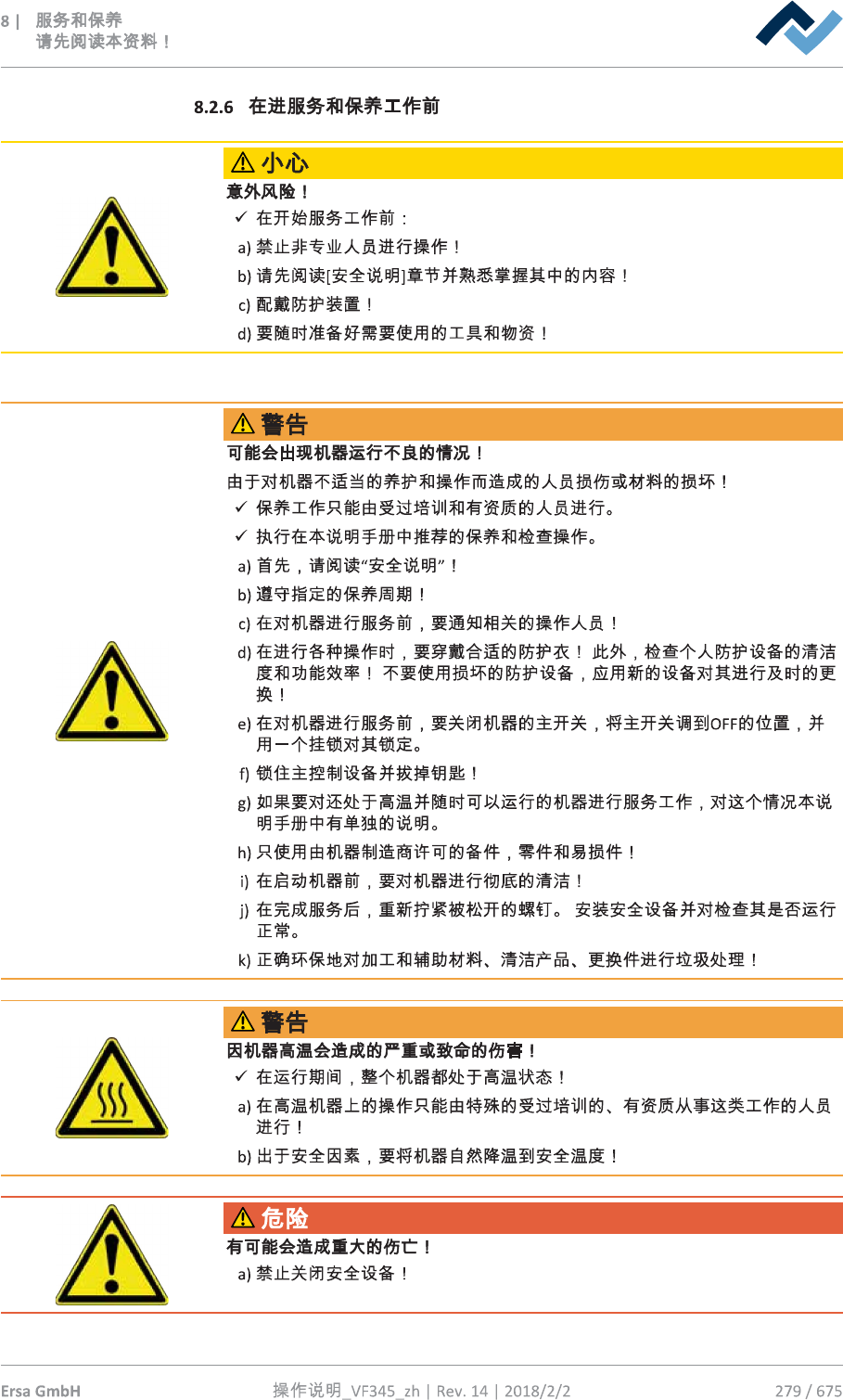 8 | 服务和保养
请先阅读本资料！

8.2.6 在进服务和保养工作前

⚠ 小心
意外风险！
✓ 在开始服务工作前：
a) 禁止非专业人员进行操作！
b) 请先阅读[安全说明]章节并熟悉掌握其中的内容！
c) 配戴防护装置！
d) 要随时准备好需要使用的工具和物资！

⚠ 警告
可能会出现机器运行不良的情况！
由于对机器不适当的养护和操作而造成的人员损伤或材料的损坏！
✓ 保养工作只能由受过培训和有资质的人员进行。
✓ 执行在本说明手册中推荐的保养和检查操作。
a) 首先，请阅读“安全说明”！
b) 遵守指定的保养周期！
c) 在对机器进行服务前，要通知相关的操作人员！
d) 在进行各种操作时，要穿戴合适的防护衣！ 此外，检查个人防护设备的清洁度和功能效率！ 不要使用损坏的防护设备，应用新的设备对其进行及时的更换！
e) 在对机器进行服务前，要关闭机器的主开关，将主开关调到OFF的位置，并用一个挂锁对其锁定。
f) 锁住主控制设备并拔掉钥匙！
g) 如果要对还处于高温并随时可以运行的机器进行服务工作，对这个情况本说明手册中有单独的说明。
h) 只使用由机器制造商许可的备件，零件和易损件！
i) 在启动机器前，要对机器进行彻底的清洁！
j) 在完成服务后，重新拧紧被松开的螺钉。 安装安全设备并对检查其是否运行正常。
k) 正确环保地对加工和辅助材料、清洁产品、更换件进行垃圾处理！

⚠ 警告
因机器高温会造成的严重或致命的伤害！
✓ 在运行期间，整个机器都处于高温状态！
a) 在高温机器上的操作只能由特殊的受过培训的、有资质从事这类工作的人员进行！
b) 出于安全因素，要将机器自然降温到安全温度！

⚠ 危险
有可能会造成重大的伤亡！
a) 禁止关闭安全设备！

Ersa GmbH 操作说明_VF345_zh | Rev. 14 | 2018/2/2 279 / 675